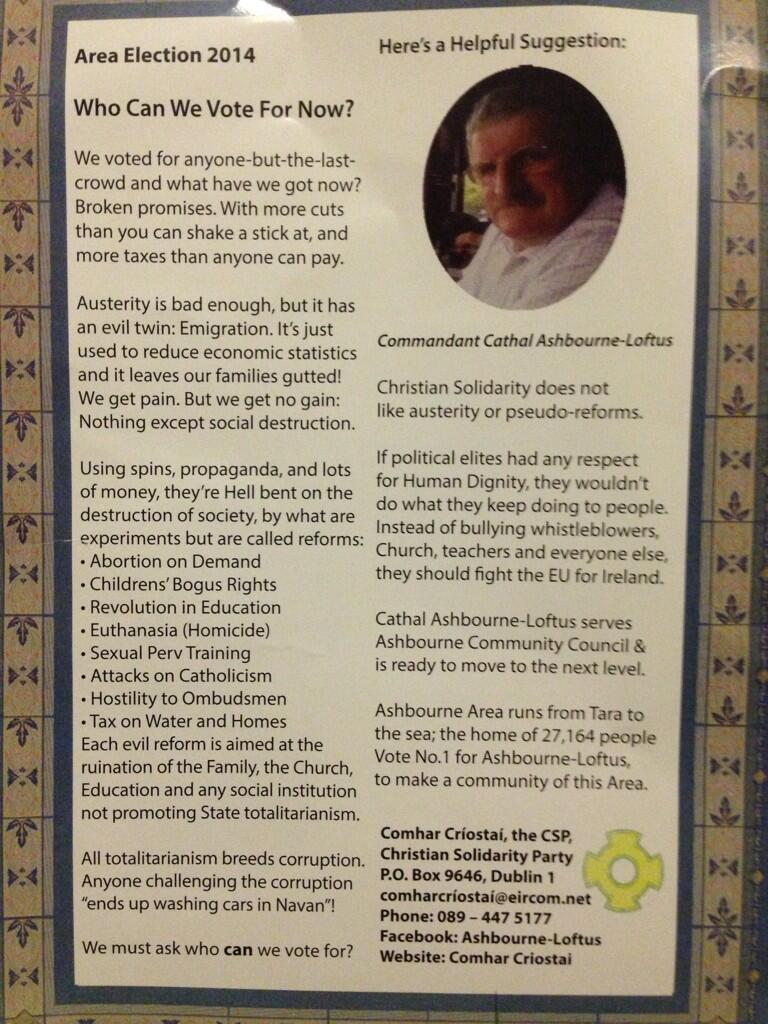 Area Election 2014

Who Can We Vote For Now?

We voted for anyone-but-the-last-crowd and what have we got now? Broken promises. With more cuts than you can shake a stick at, and more taxes than anyone can pay.

Austerity is bad enough, but it has an evil twin: Emigration. It's just used to reduce economic statistics and it leaves our families gutted! We get pain. But we get no gain: Nothing except social destruction.

Using spins, propaganda, and lots of money, they're Hell bent on the destruction of society, by what are experiments but are called reforms:
• Abortion on Demand
• Childrens' Bogus Rights
• Revolution in Education
• Euthanasia (Homicide)
• Sexual Perv Training
• Attacks on Catholicism
• Hostility to Ombudsmen
• Tax on Water and Homes
Each evil reform is aimed at the ruination of the Family, the Church, Education and any social institution not promoting State totalitarianism.

All totalitarianism breeds corruption. Anyone challenging the corruption "ends up washing cars in Navan"!

We must ask who can we vote for?

Here's a Helpful Suggestion:

Commandant Cathal Ashbourne-Loftus

Christian Solidarity does not like austerity or pseudo-reforms.

If political elites had any respect for Human Dignity, they wouldn't do what they keep doing to people. Instead of bullying whistleblowers, Church, teachers and everyone else, they should fight the EU for Ireland.

Cathal Ashbourne-Loftus serves Ashbourne Community Council & is ready to move to the next level.

Ashbourne Area runs from Tara to the sea; the home of 27,164 people Vote No.1 for Ashbourne-Loftus, to make a community of this Area.

Comhar Críostaí, the CSP,
Christian Solidarity Party
P.O. Box 9646, Dublin 1
comharcríostaí@eircom.net
Phone: 089 – 447 5177
Facebook: Ashbourne-Loftus
Website: Comhar Criostai